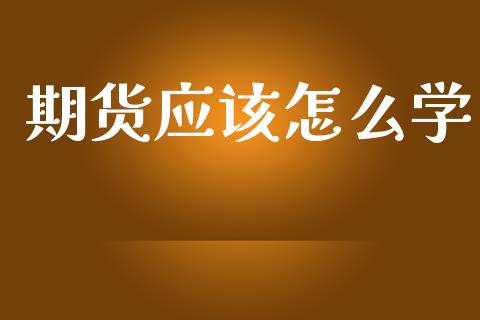 期货应该怎么学